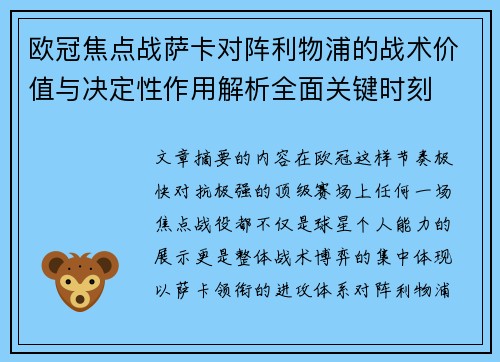 欧冠焦点战萨卡对阵利物浦的战术价值与决定性作用解析全面关键时刻

文章摘要的内容在欧冠这样节奏极快对抗极强的顶级赛场上任何一场焦点战役都不仅是球星个人能力的展示更是整体战术博弈的集中体现以萨卡领衔的进攻体系对阵利物浦